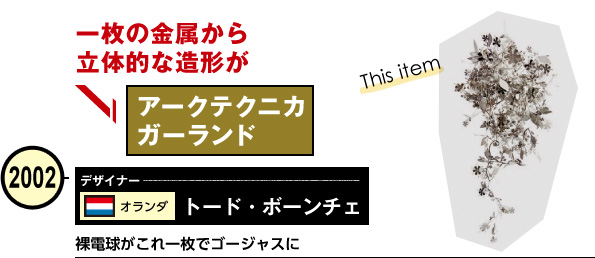 一枚の金属から
立体的な造形が

アークテクニカ
ガーランド

This item

2002

デザイナー

オランダ

トード・ボーンチェ

裸電球がこれ一枚でゴージャスに